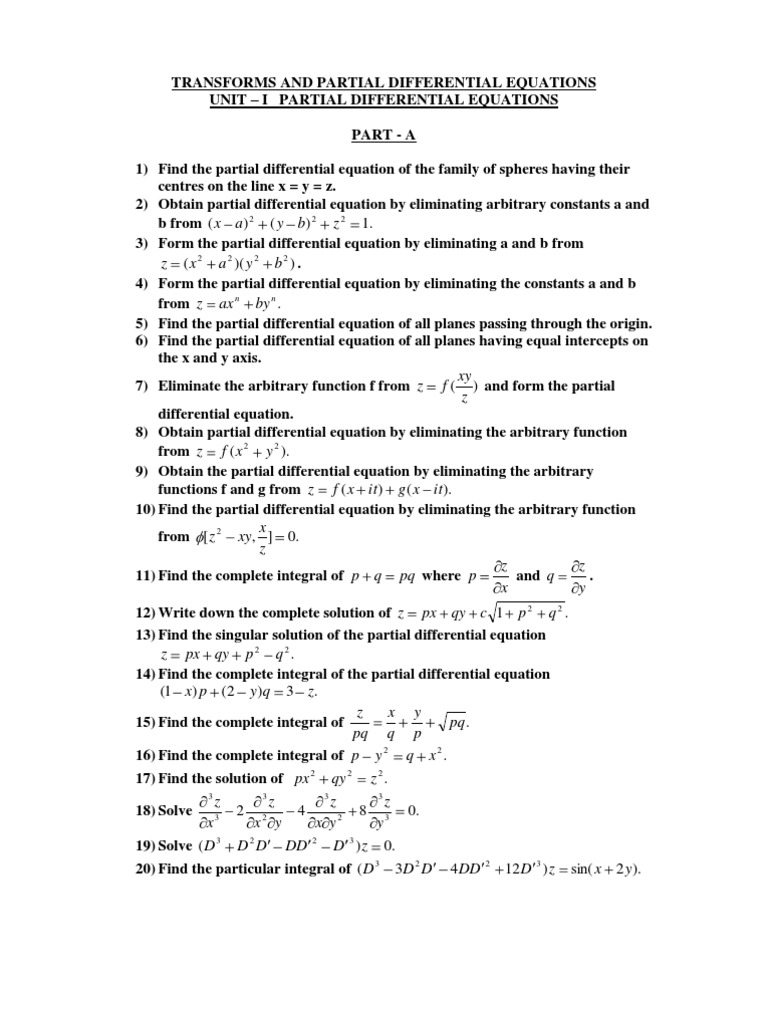 TRANSFORMS AND PARTIAL DIFFERENTIAL EQUATIONS
UNIT – I PARTIAL DIFFERENTIAL EQUATIONS

PART - A

1) Find the partial differential equation of the family of spheres having their centres on the line x = y = z.
2) Obtain partial differential equation by eliminating arbitrary constants a and b from $(x-a)^2+(y-b)^2+z^2=1$.
3) Form the partial differential equation by eliminating a and b from $z=(x^2+a^2)(y^2+b^2)$.
4) Form the partial differential equation by eliminating the constants a and b from $z=ax^n+by^n$.
5) Find the partial differential equation of all planes passing through the origin.
6) Find the partial differential equation of all planes having equal intercepts on the x and y axis.
7) Eliminate the arbitrary function f from $z=f(\frac{xy}{z})$ and form the partial differential equation.
8) Obtain partial differential equation by eliminating the arbitrary function from $z=f(x^2+y^2)$.
9) Obtain the partial differential equation by eliminating the arbitrary functions f and g from $z=f(x+it)+g(x-it)$.
10) Find the partial differential equation by eliminating the arbitrary function from $\phi[z^2-xy,\frac{x}{z}]=0$.
11) Find the complete integral of $p+q=pq$ where $p=\frac{\partial z}{\partial x}$ and $q=\frac{\partial z}{\partial y}$.
12) Write down the complete solution of $z=px+qy+c\sqrt{1+p^2+q^2}$.
13) Find the singular solution of the partial differential equation $z=px+qy+p^2-q^2$.
14) Find the complete integral of the partial differential equation $(1-x)p+(2-y)q=3-z$.
15) Find the complete integral of $\frac{z}{pq}=\frac{x}{q}+\frac{y}{p}+\sqrt{pq}$.
16) Find the complete integral of $p-y^2=q+x^2$.
17) Find the solution of $px^2+qy^2=z^2$.
18) Solve $\frac{\partial^3 z}{\partial x^3}-2\frac{\partial^3 z}{\partial x^2\partial y}-4\frac{\partial^3 z}{\partial x\partial y^2}+8\frac{\partial^3 z}{\partial y^3}=0$.
19) Solve $(D^3+D^2D'-DD'^2-D'^3)z=0$.
20) Find the particular integral of $(D^3-3D^2D'-4DD'^2+12D'^3)z=\sin(x+2y)$.